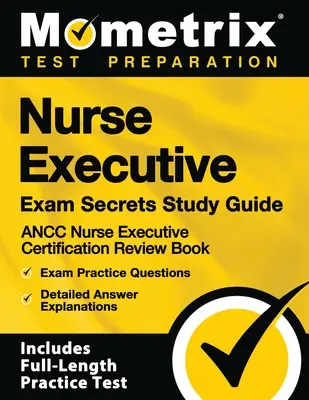 Mometrix®
TEST PREPARATION

Nurse Executive
Exam Secrets Study Guide

ANCC Nurse Executive Certification Review Book

Exam Practice Questions

Detailed Answer Explanations

Includes Full-Length Practice Test